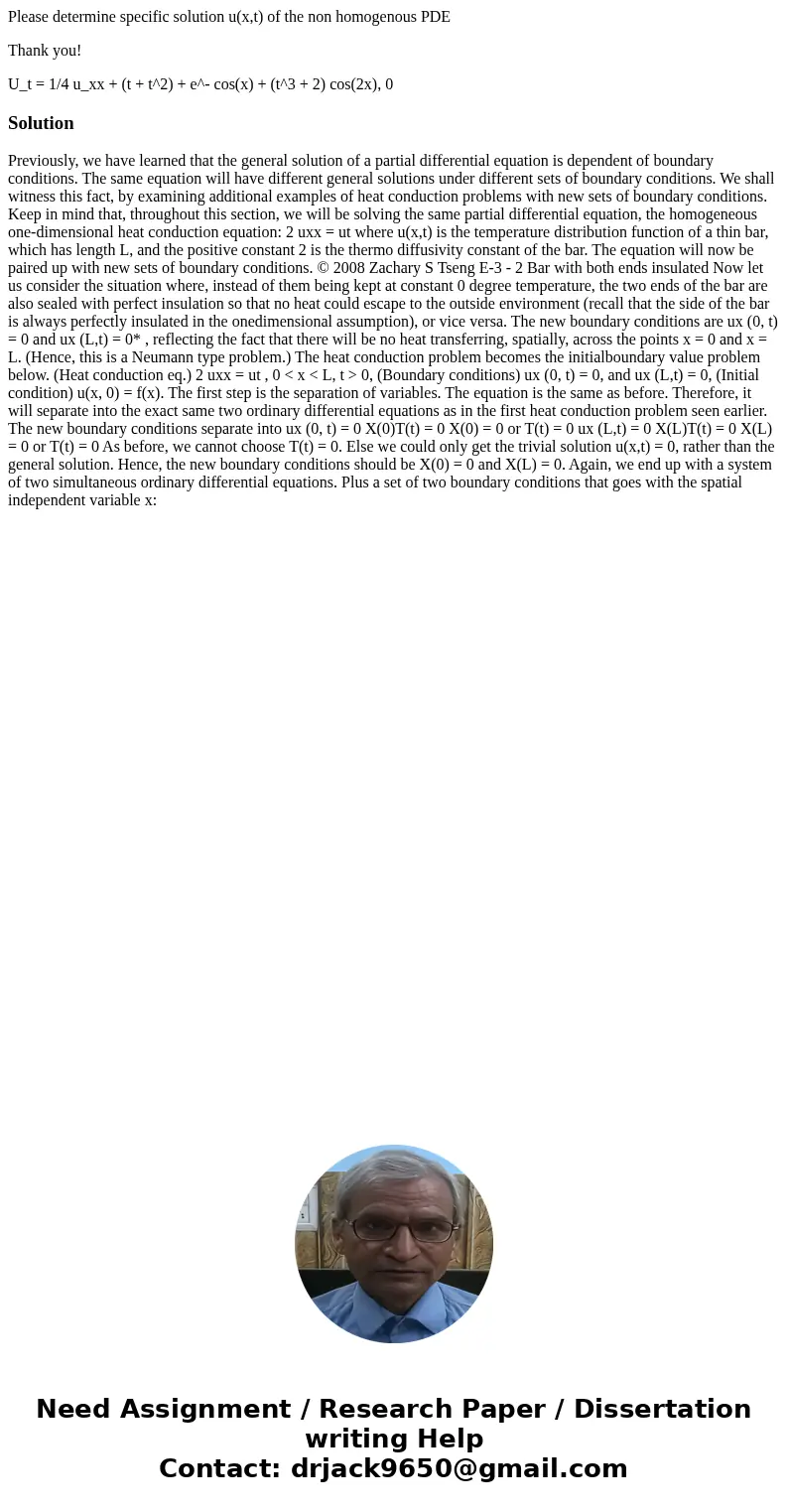 Please determine specific solution u(x,t) of the non homogenous PDE

Thank you!

U_t = 1/4 u_xx + (t + t^2) + e^- cos(x) + (t^3 + 2) cos(2x), 0

Solution

Previously, we have learned that the general solution of a partial differential equation is dependent of boundary conditions. The same equation will have different general solutions under different sets of boundary conditions. We shall witness this fact, by examining additional examples of heat conduction problems with new sets of boundary conditions. Keep in mind that, throughout this section, we will be solving the same partial differential equation, the homogeneous one-dimensional heat conduction equation: 2 uxx = ut where u(x,t) is the temperature distribution function of a thin bar, which has length L, and the positive constant 2 is the thermo diffusivity constant of the bar. The equation will now be paired up with new sets of boundary conditions. © 2008 Zachary S Tseng E-3 - 2 Bar with both ends insulated Now let us consider the situation where, instead of them being kept at constant 0 degree temperature, the two ends of the bar are also sealed with perfect insulation so that no heat could escape to the outside environment (recall that the side of the bar is always perfectly insulated in the onedimensional assumption), or vice versa. The new boundary conditions are ux (0, t) = 0 and ux (L,t) = 0* , reflecting the fact that there will be no heat transferring, spatially, across the points x = 0 and x = L. (Hence, this is a Neumann type problem.) The heat conduction problem becomes the initialboundary value problem below. (Heat conduction eq.) 2 uxx = ut , 0 < x < L, t > 0, (Boundary conditions) ux (0, t) = 0, and ux (L,t) = 0, (Initial condition) u(x, 0) = f(x). The first step is the separation of variables. The equation is the same as before. Therefore, it will separate into the exact same two ordinary differential equations as in the first heat conduction problem seen earlier. The new boundary conditions separate into ux (0, t) = 0 X(0)T(t) = 0 X(0) = 0 or T(t) = 0 ux (L,t) = 0 X(L)T(t) = 0 X(L) = 0 or T(t) = 0 As before, we cannot choose T(t) = 0. Else we could only get the trivial solution u(x,t) = 0, rather than the general solution. Hence, the new boundary conditions should be X(0) = 0 and X(L) = 0. Again, we end up with a system of two simultaneous ordinary differential equations. Plus a set of two boundary conditions that goes with the spatial independent variable x:

Need Assignment / Research Paper / Dissertation writing Help
Contact: drjack9650@gmail.com